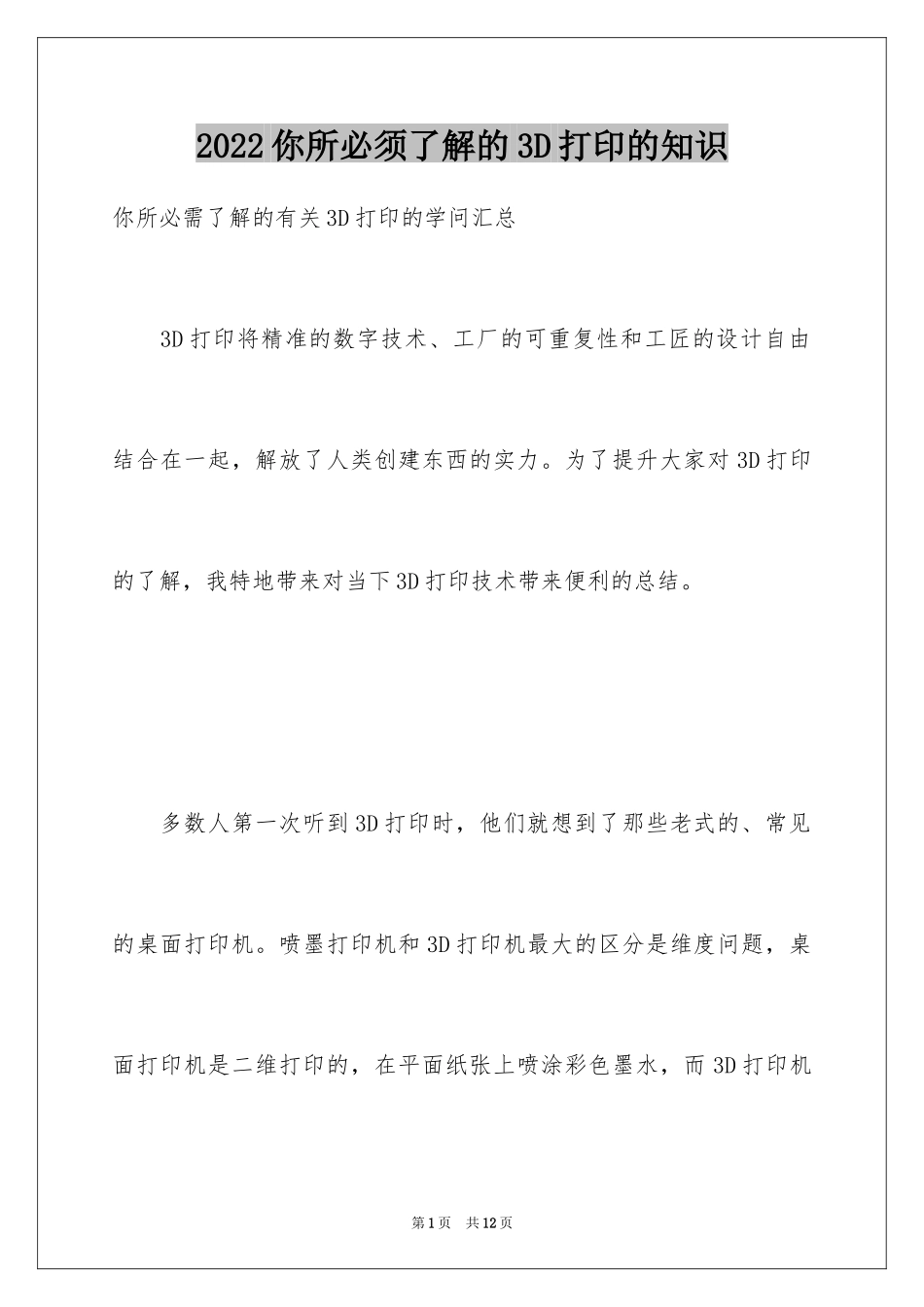 2022你所必须了解的3D打印的知识

你所必需了解的有关3D打印的学问汇总

3D打印将精准的数字技术、工厂的可重复性和工匠的设计自由结合在一起，解放了人类创建东西的实力。为了提升大家对3D打印的了解，我特地带来对当下3D打印技术带来便利的总结。

多数人第一次听到3D打印时，他们就想到了那些老式的、常见的桌面打印机。喷墨打印机和3D打印机最大的区分是维度问题，桌面打印机是二维打印的，在平面纸张上喷涂彩色墨水，而3D打印机

第1页 共12页